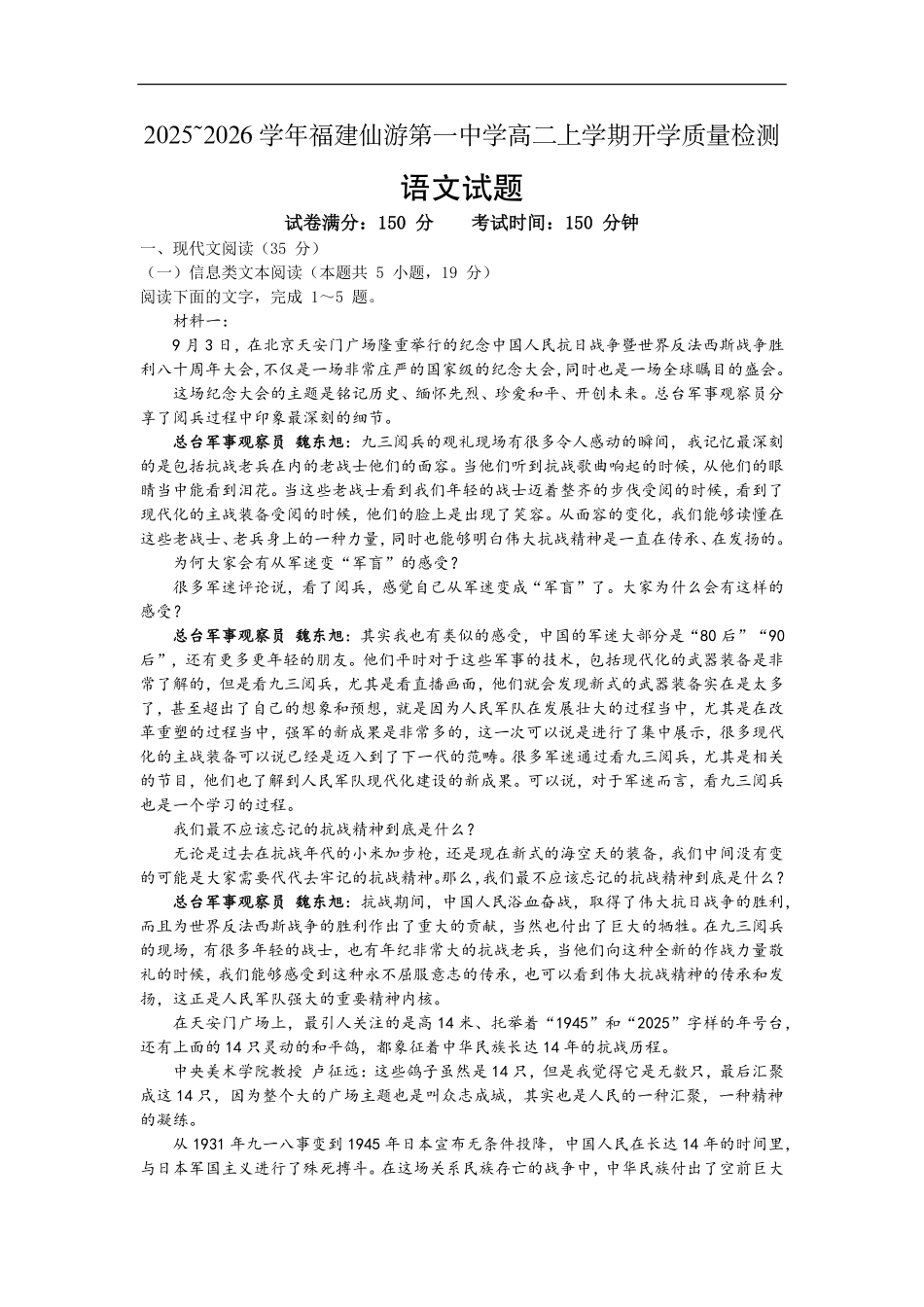 2025~2026 学年福建仙游第一中学高二上学期开学质量检测

语文试题

试卷满分：150 分　　考试时间：150 分钟

一、现代文阅读（35 分）

（一）信息类文本阅读（本题共 5 小题，19 分）

阅读下面的文字，完成 1～5 题。

材料一：

9 月 3 日，在北京天安门广场隆重举行的纪念中国人民抗日战争暨世界反法西斯战争胜利八十周年大会，不仅是一场非常庄严的国家级的纪念大会，同时也是一场全球瞩目的盛会。

这场纪念大会的主题是铭记历史、缅怀先烈、珍爱和平、开创未来。总台军事观察员分享了阅兵过程中印象最深刻的细节。

总台军事观察员　魏东旭：九三阅兵的观礼现场有很多令人感动的瞬间，我记忆最深刻的是包括抗战老兵在内的老战士他们的面容。当他们听到抗战歌曲响起的时候，从他们的眼睛当中能看到泪花。当这些老战士看到我们年轻的战士迈着整齐的步伐受阅的时候，看到了现代化的主战装备受阅的时候，他们的脸上是出现了笑容。从面容的变化，我们能够读懂在这些老战士、老兵身上的一种力量，同时也能够明白伟大抗战精神是一直在传承、在发扬的。

为何大家会有从军迷变“军盲”的感受？

很多军迷评论说，看了阅兵，感觉自己从军迷变成“军盲”了。大家为什么会有这样的感受？

总台军事观察员　魏东旭：其实我也有类似的感受，中国的军迷大部分是“80 后”“90 后”，还有更多更年轻的朋友。他们平时对于这些军事的技术，包括现代化的武器装备是非常了解的，但是看九三阅兵，尤其是看直播画面，他们就会发现新式的武器装备实在是太多了，甚至超出了自己的想象和预想，就是因为人民军队在发展壮大的过程当中，尤其是在改革重塑的过程当中，强军的新成果是非常多的，这一次可以说是进行了集中展示，很多现代化的主战装备可以说已经是迈入到了下一代的范畴。很多军迷通过看九三阅兵，尤其是相关的节目，他们也了解到人民军队现代化建设的新成果。可以说，对于军迷而言，看九三阅兵也是一个学习的过程。

我们最不应该忘记的抗战精神到底是什么？

无论是过去在抗战年代的小米加步枪，还是现在新式的海空天的装备，我们中间没有变的可能是大家需要代代去牢记的抗战精神。那么，我们最不应该忘记的抗战精神到底是什么？

总台军事观察员　魏东旭：抗战期间，中国人民浴血奋战，取得了伟大抗日战争的胜利，而且为世界反法西斯战争的胜利作出了重大的贡献，当然也付出了巨大的牺牲。在九三阅兵的现场，有很多年轻的战士，也有年纪非常大的抗战老兵，当他们向这种全新的作战力量敬礼的时候，我们能够感受到这种永不屈服意志的传承，也可以看到伟大抗战精神的传承和发扬，这正是人民军队强大的重要精神内核。

在天安门广场上，最引人关注的是高 14 米、托举着“1945”和“2025”字样的年号台，还有上面的 14 只灵动的和平鸽，都象征着中华民族长达 14 年的抗战历程。

中央美术学院教授　卢征远：这些鸽子虽然是 14 只，但是我觉得它是无数只，最后汇聚成这 14 只，因为整个大的广场主题也是叫众志成城，其实也是人民的一种汇聚，一种精神的凝练。

从 1931 年九一八事变到 1945 年日本宣布无条件投降，中国人民在长达 14 年的时间里，与日本军国主义进行了殊死搏斗。在这场关系民族存亡的战争中，中华民族付出了空前巨大